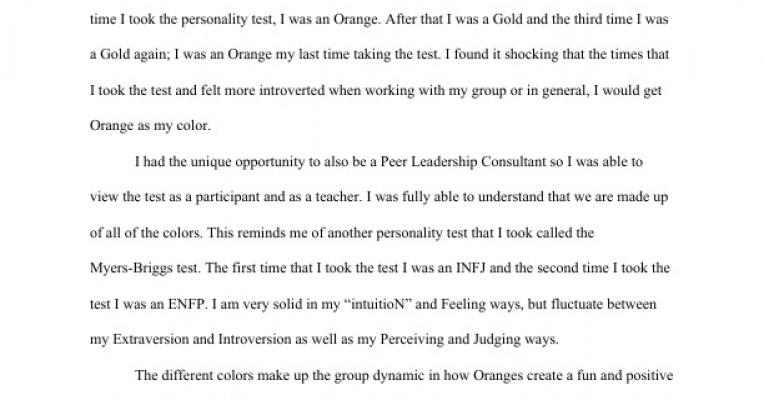 time I took the personality test, I was an Orange. After that I was a Gold and the third time I was a Gold again; I was an Orange my last time taking the test. I found it shocking that the times that I took the test and felt more introverted when working with my group or in general, I would get Orange as my color.

I had the unique opportunity to also be a Peer Leadership Consultant so I was able to view the test as a participant and as a teacher. I was fully able to understand that we are made up of all of the colors. This reminds me of another personality test that I took called the Myers-Briggs test. The first time that I took the test I was an INFJ and the second time I took the test I was an ENFP. I am very solid in my "intuitioN" and Feeling ways, but fluctuate between my Extraversion and Introversion as well as my Perceiving and Judging ways.

The different colors make up the group dynamic in how Oranges create a fun and positive